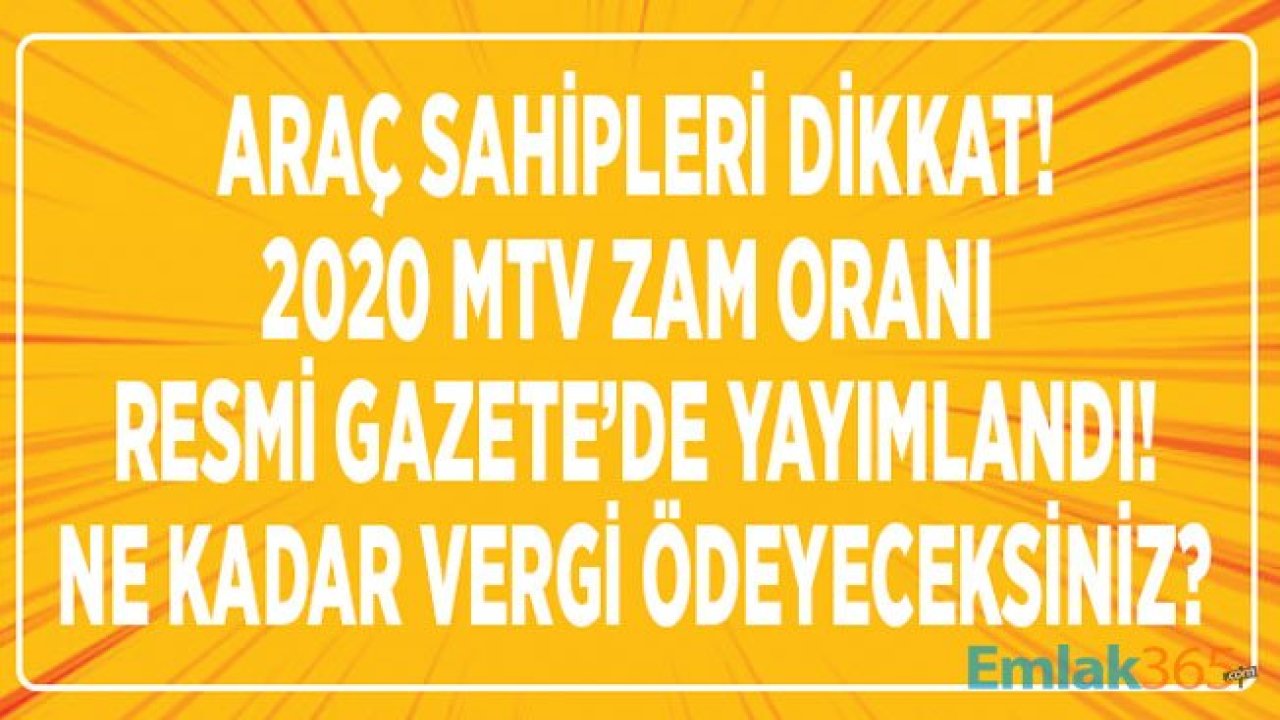 ARAÇ SAHİPLERİ DİKKAT!
2020 MTV ZAM ORANI
RESMİ GAZETE'DE YAYIMLANDI!
NE KADAR VERGİ ÖDEYECEKSİNİZ?

Emlak365.com